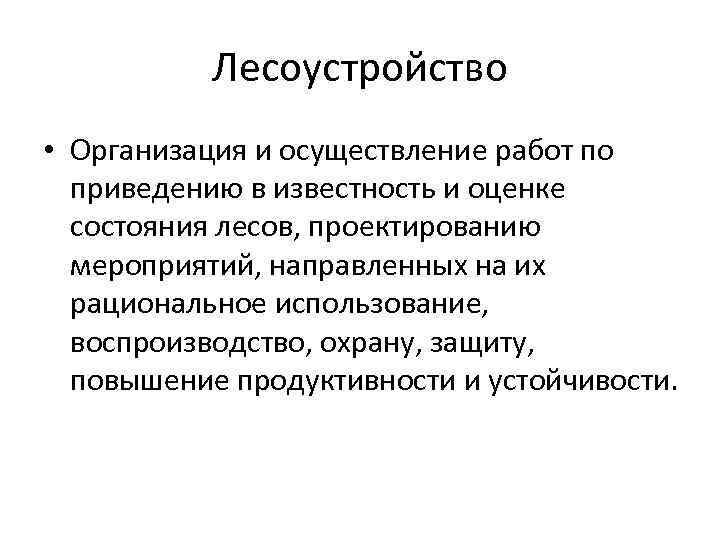 Лесоустройство

• Организация и осуществление работ по приведению в известность и оценке состояния лесов, проектированию мероприятий, направленных на их рациональное использование, воспроизводство, охрану, защиту, повышение продуктивности и устойчивости.